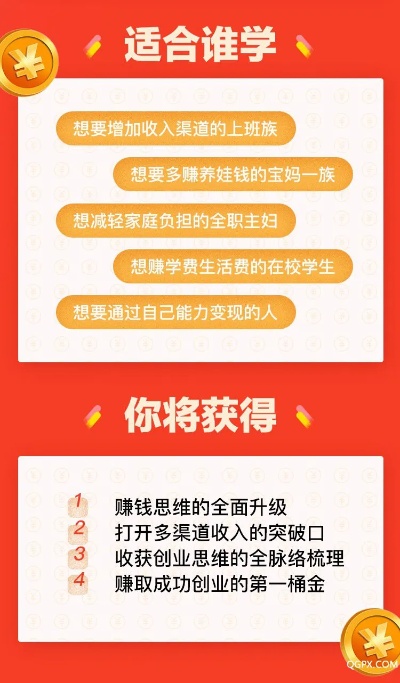 ¥

适合谁学

想要增加收入渠道的上班族

想要多赚养娃钱的宝妈一族

想减轻家庭负担的全职主妇

想赚学费生活费的在校学生

想要通过自己能力变现的人

你将获得

1 赚钱思维的全面升级
2 打开多渠道收入的突破口
3 收获创业思维的全脉络梳理
4 赚取成功创业的第一桶金

¥

QGPX.COM